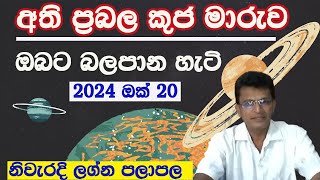 අති ප්‍රබල කුජ මාරුව

ඔබට බලපාන හැටි

2024 ඔක් 20

නිවැරදි ලග්න පලාපල